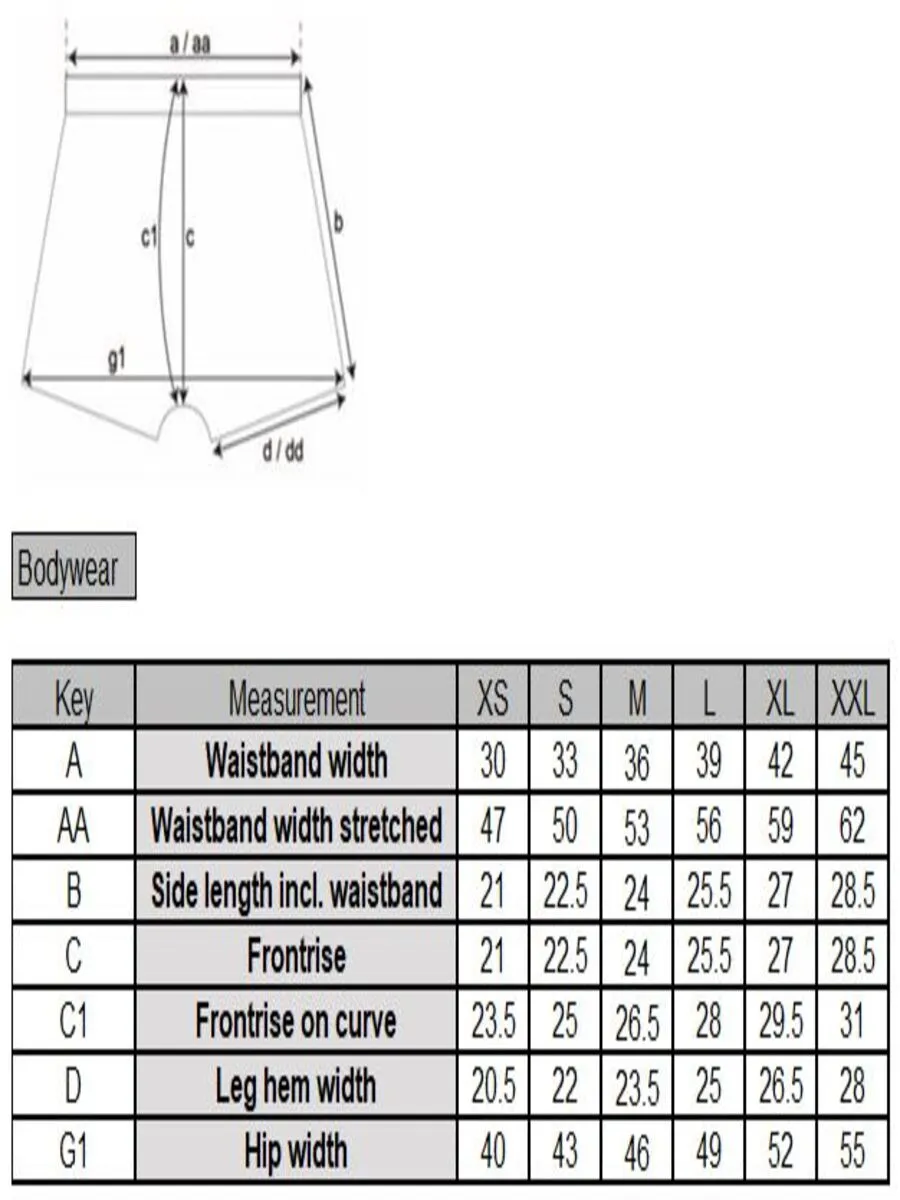 a / aa

c1

c

b

g1

d / dd

Bodywear

| Key | Measurement | XS | S | M | L | XL | XXL |
|---|---|---|---|---|---|---|---|
| A | Waistband width | 30 | 33 | 36 | 39 | 42 | 45 |
| AA | Waistband width stretched | 47 | 50 | 53 | 56 | 59 | 62 |
| B | Side length incl. waistband | 21 | 22.5 | 24 | 25.5 | 27 | 28.5 |
| C | Frontrise | 21 | 22.5 | 24 | 25.5 | 27 | 28.5 |
| C1 | Frontrise on curve | 23.5 | 25 | 26.5 | 28 | 29.5 | 31 |
| D | Leg hem width | 20.5 | 22 | 23.5 | 25 | 26.5 | 28 |
| G1 | Hip width | 40 | 43 | 46 | 49 | 52 | 55 |